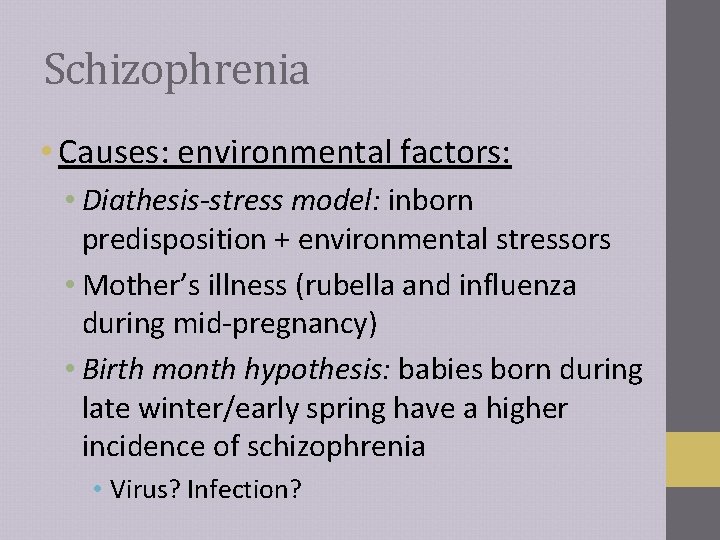 Schizophrenia

• Causes: environmental factors:
  • Diathesis-stress model: inborn predisposition + environmental stressors
  • Mother's illness (rubella and influenza during mid-pregnancy)
  • Birth month hypothesis: babies born during late winter/early spring have a higher incidence of schizophrenia
    • Virus? Infection?